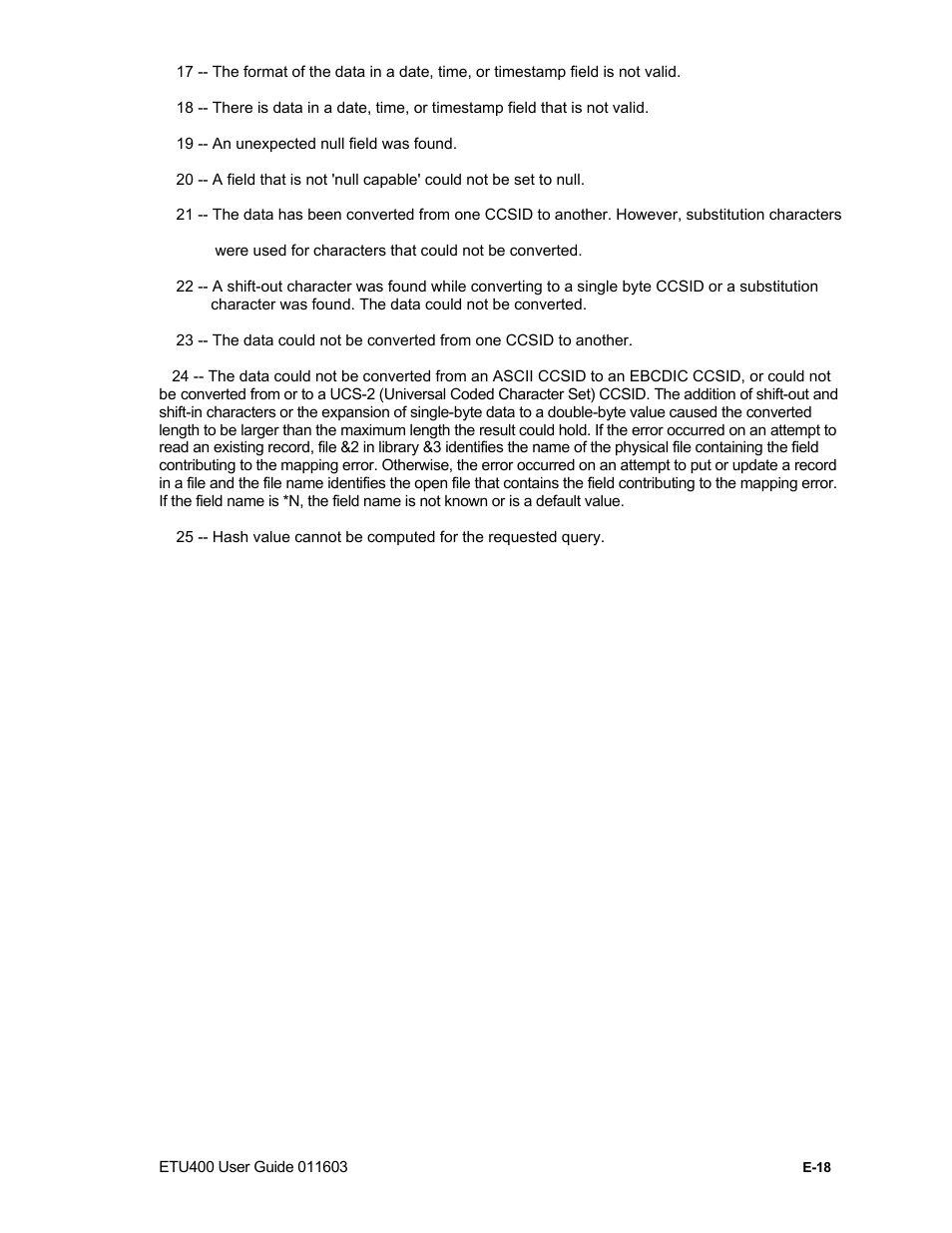 17 -- The format of the data in a date, time, or timestamp field is not valid.

18 -- There is data in a date, time, or timestamp field that is not valid.

19 -- An unexpected null field was found.

20 -- A field that is not 'null capable' could not be set to null.

21 -- The data has been converted from one CCSID to another. However, substitution characters

were used for characters that could not be converted.

22 -- A shift-out character was found while converting to a single byte CCSID or a substitution character was found. The data could not be converted.

23 -- The data could not be converted from one CCSID to another.

24 -- The data could not be converted from an ASCII CCSID to an EBCDIC CCSID, or could not be converted from or to a UCS-2 (Universal Coded Character Set) CCSID. The addition of shift-out and shift-in characters or the expansion of single-byte data to a double-byte value caused the converted length to be larger than the maximum length the result could hold. If the error occurred on an attempt to read an existing record, file &2 in library &3 identifies the name of the physical file containing the field contributing to the mapping error. Otherwise, the error occurred on an attempt to put or update a record in a file and the file name identifies the open file that contains the field contributing to the mapping error. If the field name is *N, the field name is not known or is a default value.

25 -- Hash value cannot be computed for the requested query.

ETU400 User Guide 011603

E-18